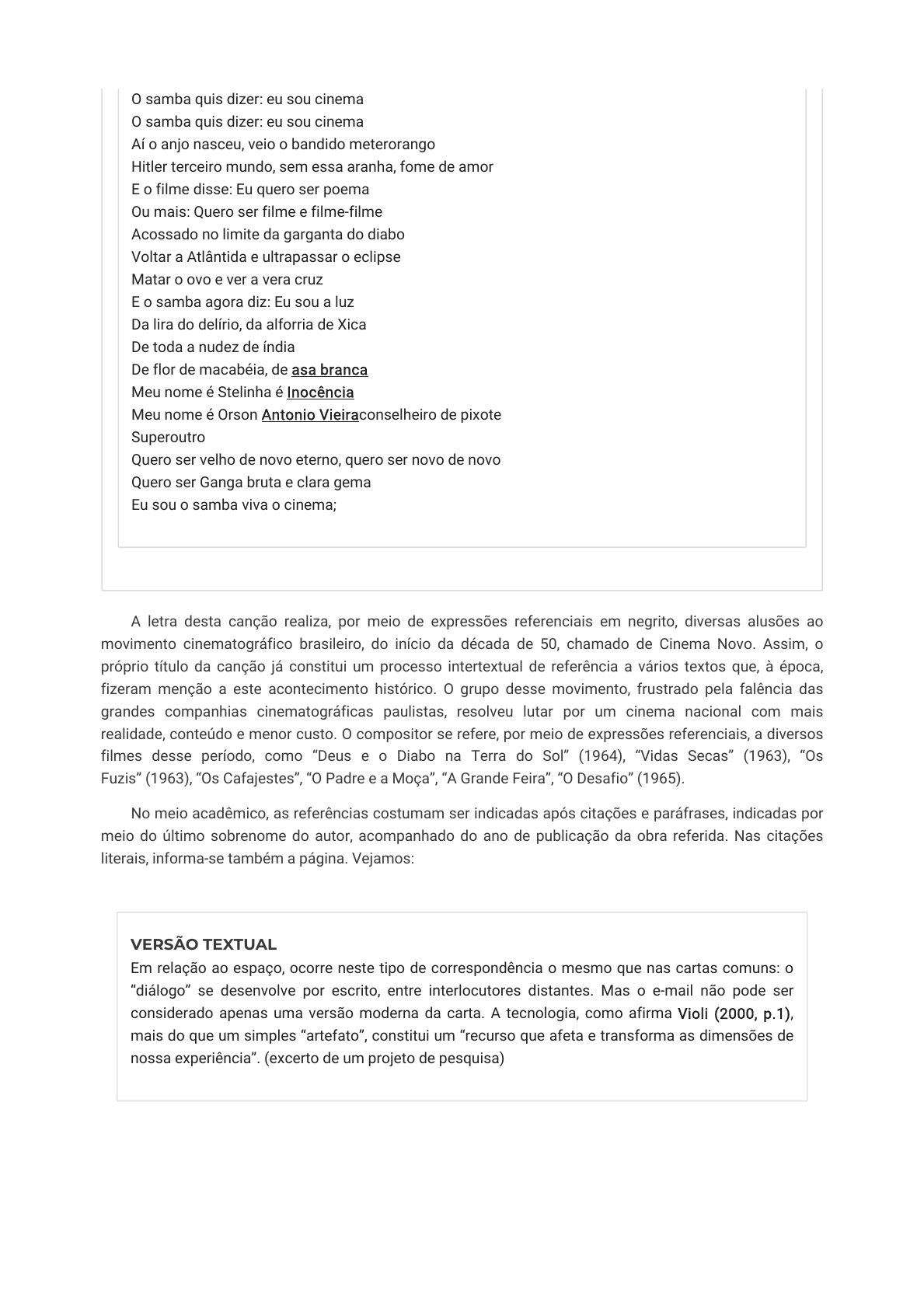 O samba quis dizer: eu sou cinema
O samba quis dizer: eu sou cinema
Aí o anjo nasceu, veio o bandido meterorango
Hitler terceiro mundo, sem essa aranha, fome de amor
E o filme disse: Eu quero ser poema
Ou mais: Quero ser filme e filme-filme
Acossado no limite da garganta do diabo
Voltar a Atlântida e ultrapassar o eclipse
Matar o ovo e ver a vera cruz
E o samba agora diz: Eu sou a luz
Da lira do delírio, da alforria de Xica
De toda a nudez de índia
De flor de macabéia, de asa branca
Meu nome é Stelinha é Inocência
Meu nome é Orson Antonio Vieiraconselheiro de pixote
Superoutro
Quero ser velho de novo eterno, quero ser novo de novo
Quero ser Ganga bruta e clara gema
Eu sou o samba viva o cinema;

A letra desta canção realiza, por meio de expressões referenciais em negrito, diversas alusões ao movimento cinematográfico brasileiro, do início da década de 50, chamado de Cinema Novo. Assim, o próprio título da canção já constitui um processo intertextual de referência a vários textos que, à época, fizeram menção a este acontecimento histórico. O grupo desse movimento, frustrado pela falência das grandes companhias cinematográficas paulistas, resolveu lutar por um cinema nacional com mais realidade, conteúdo e menor custo. O compositor se refere, por meio de expressões referenciais, a diversos filmes desse período, como “Deus e o Diabo na Terra do Sol” (1964), “Vidas Secas” (1963), “Os Fuzis” (1963), “Os Cafajestes”, “O Padre e a Moça”, “A Grande Feira”, “O Desafio” (1965).

No meio acadêmico, as referências costumam ser indicadas após citações e paráfrases, indicadas por meio do último sobrenome do autor, acompanhado do ano de publicação da obra referida. Nas citações literais, informa-se também a página. Vejamos:

VERSÃO TEXTUAL
Em relação ao espaço, ocorre neste tipo de correspondência o mesmo que nas cartas comuns: o “diálogo” se desenvolve por escrito, entre interlocutores distantes. Mas o e-mail não pode ser considerado apenas uma versão moderna da carta. A tecnologia, como afirma Violi (2000, p.1), mais do que um simples “artefato”, constitui um “recurso que afeta e transforma as dimensões de nossa experiência”. (excerto de um projeto de pesquisa)